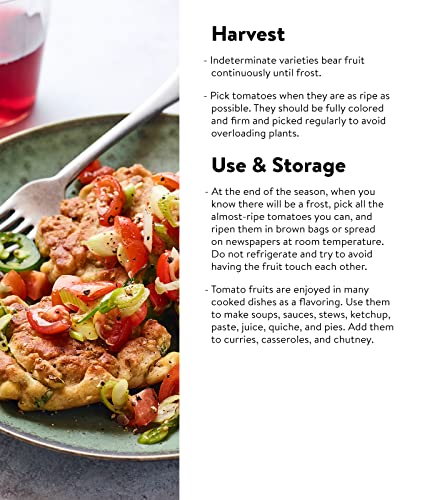 Harvest

- Indeterminate varieties bear fruit continuously until frost.

- Pick tomatoes when they are as ripe as possible. They should be fully colored and firm and picked regularly to avoid overloading plants.

Use & Storage

- At the end of the season, when you know there will be a frost, pick all the almost-ripe tomatoes you can, and ripen them in brown bags or spread on newspapers at room temperature. Do not refrigerate and try to avoid having the fruit touch each other.

- Tomato fruits are enjoyed in many cooked dishes as a flavoring. Use them to make soups, sauces, stews, ketchup, paste, juice, quiche, and pies. Add them to curries, casseroles, and chutney.